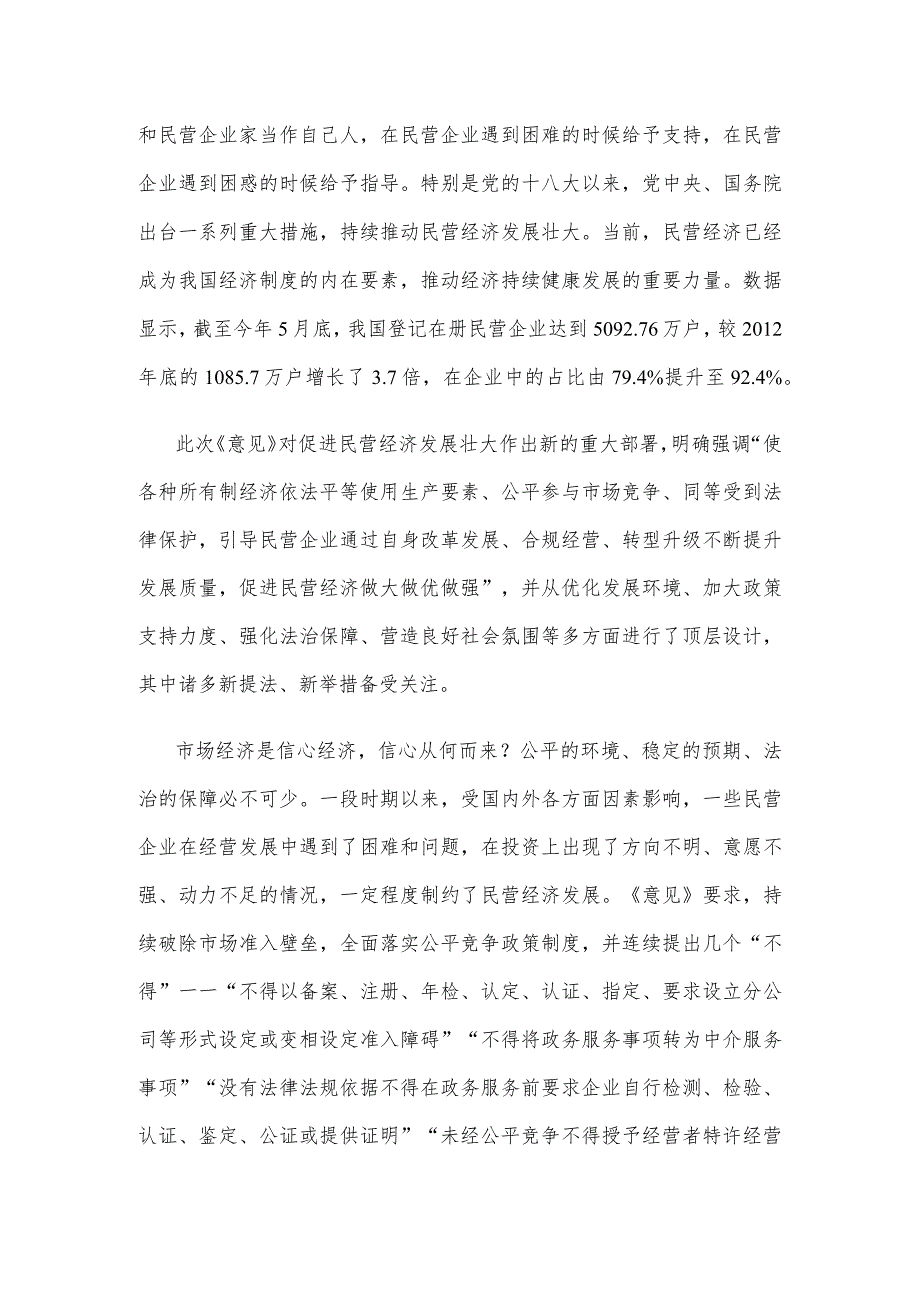 和民营企业家当作自己人，在民营企业遇到困难的时候给予支持，在民营企业遇到困惑的时候给予指导。特别是党的十八大以来，党中央、国务院出台一系列重大措施，持续推动民营经济发展壮大。当前，民营经济已经成为我国经济制度的内在要素，推动经济持续健康发展的重要力量。数据显示，截至今年5月底，我国登记在册民营企业达到5092.76万户，较2012年底的1085.7万户增长了3.7倍，在企业中的占比由79.4%提升至92.4%。

此次《意见》对促进民营经济发展壮大作出新的重大部署，明确强调“使各种所有制经济依法平等使用生产要素、公平参与市场竞争、同等受到法律保护，引导民营企业通过自身改革发展、合规经营、转型升级不断提升发展质量，促进民营经济做大做优做强”，并从优化发展环境、加大政策支持力度、强化法治保障、营造良好社会氛围等多方面进行了顶层设计，其中诸多新提法、新举措备受关注。

市场经济是信心经济，信心从何而来？公平的环境、稳定的预期、法治的保障必不可少。一段时期以来，受国内外各方面因素影响，一些民营企业在经营发展中遇到了困难和问题，在投资上出现了方向不明、意愿不强、动力不足的情况，一定程度制约了民营经济发展。《意见》要求，持续破除市场准入壁垒，全面落实公平竞争政策制度，并连续提出几个“不得”——“不得以备案、注册、年检、认定、认证、指定、要求设立分公司等形式设定或变相设定准入障碍”“不得将政务服务事项转为中介服务事项”“没有法律法规依据不得在政务服务前要求企业自行检测、检验、认证、鉴定、公证或提供证明”“未经公平竞争不得授予经营者特许经营